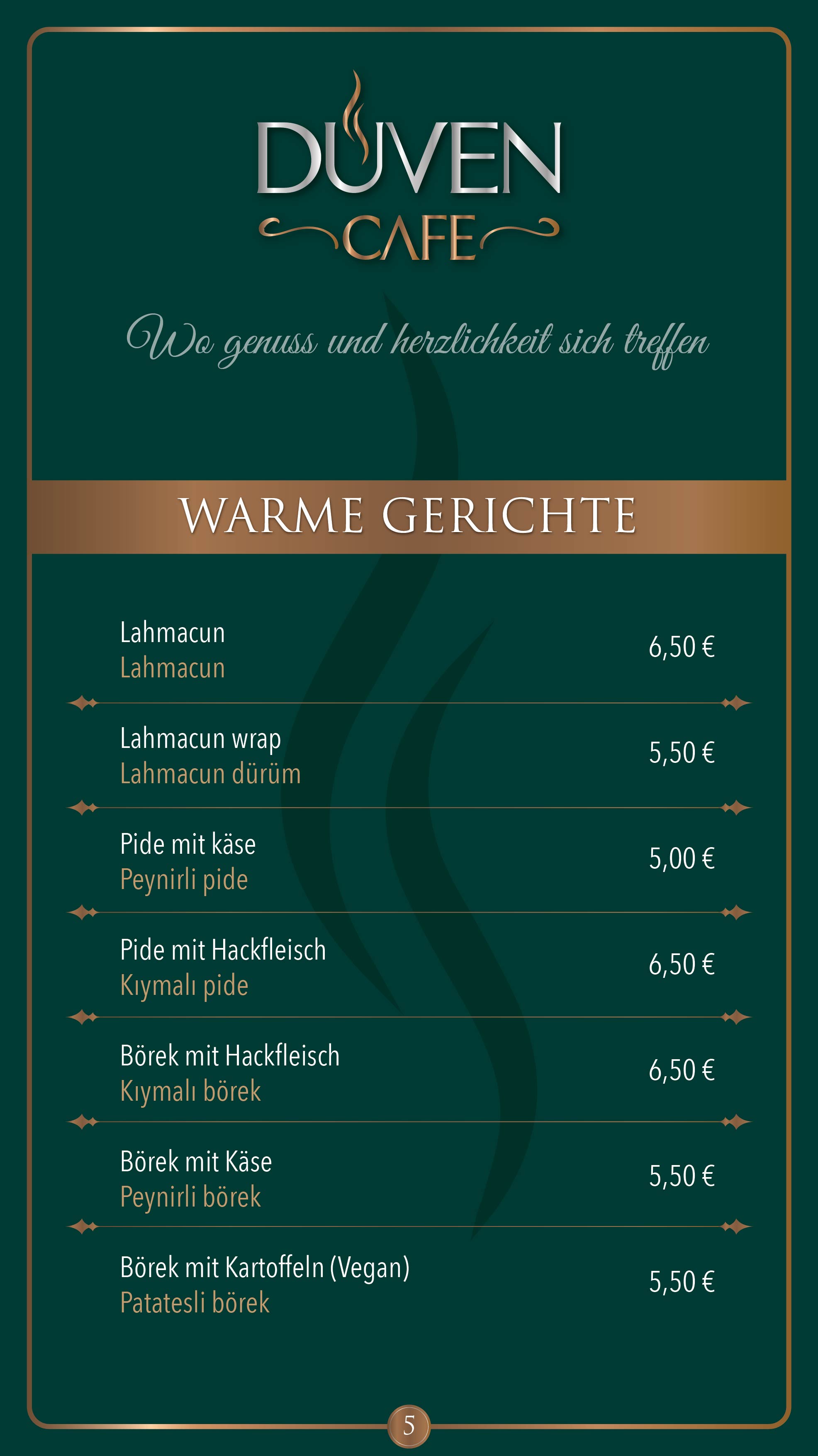 DUVEN
CAFE

Wo genuss und herzlichkeit sich treffen

WARME GERICHTE

Lahmacun
Lahmacun
6,50 €

Lahmacun wrap
Lahmacun dürüm
5,50 €

Pide mit käse
Peynirli pide
5,00 €

Pide mit Hackfleisch
Kıymalı pide
6,50 €

Börek mit Hackfleisch
Kıymalı börek
6,50 €

Börek mit Käse
Peynirli börek
5,50 €

Börek mit Kartoffeln (Vegan)
Patatesli börek
5,50 €

5